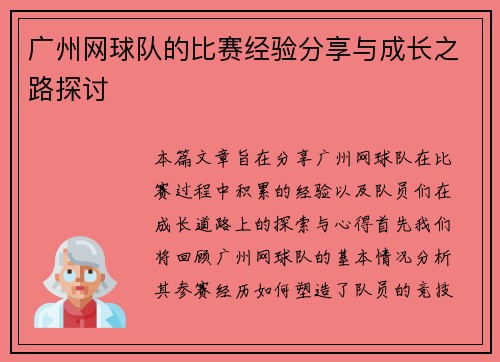 广州网球队的比赛经验分享与成长之路探讨

本篇文章旨在分享广州网球队在比赛过程中积累的经验以及队员们在成长道路上的探索与心得首先我们将回顾广州网球队的基本情况分析其参赛经历如何塑造了队员的竞技